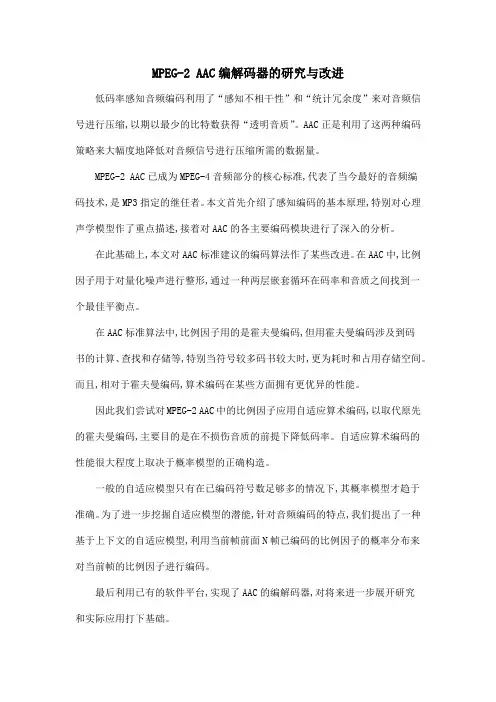 MPEG-2 AAC编解码器的研究与改进

低码率感知音频编码利用了“感知不相干性”和“统计冗余度”来对音频信号进行压缩,以期以最少的比特数获得“透明音质”。AAC正是利用了这两种编码策略来大幅度地降低对音频信号进行压缩所需的数据量。

MPEG-2 AAC已成为MPEG-4音频部分的核心标准,代表了当今最好的音频编码技术,是MP3指定的继任者。本文首先介绍了感知编码的基本原理,特别对心理声学模型作了重点描述,接着对AAC的各主要编码模块进行了深入的分析。

在此基础上,本文对AAC标准建议的编码算法作了某些改进。在AAC中,比例因子用于对量化噪声进行整形,通过一种两层嵌套循环在码率和音质之间找到一个最佳平衡点。

在AAC标准算法中,比例因子用的是霍夫曼编码,但用霍夫曼编码涉及到码书的计算、查找和存储等,特别当符号较多码书较大时,更为耗时和占用存储空间。而且,相对于霍夫曼编码,算术编码在某些方面拥有更优异的性能。

因此我们尝试对MPEG-2 AAC中的比例因子应用自适应算术编码,以取代原先的霍夫曼编码,主要目的是在不损伤音质的前提下降低码率。自适应算术编码的性能很大程度上取决于概率模型的正确构造。

一般的自适应模型只有在已编码符号数足够多的情况下,其概率模型才趋于准确。为了进一步挖掘自适应模型的潜能,针对音频编码的特点,我们提出了一种基于上下文的自适应模型,利用当前帧前面N帧已编码的比例因子的概率分布来对当前帧的比例因子进行编码。

最后利用已有的软件平台,实现了AAC的编解码器,对将来进一步展开研究和实际应用打下基础。